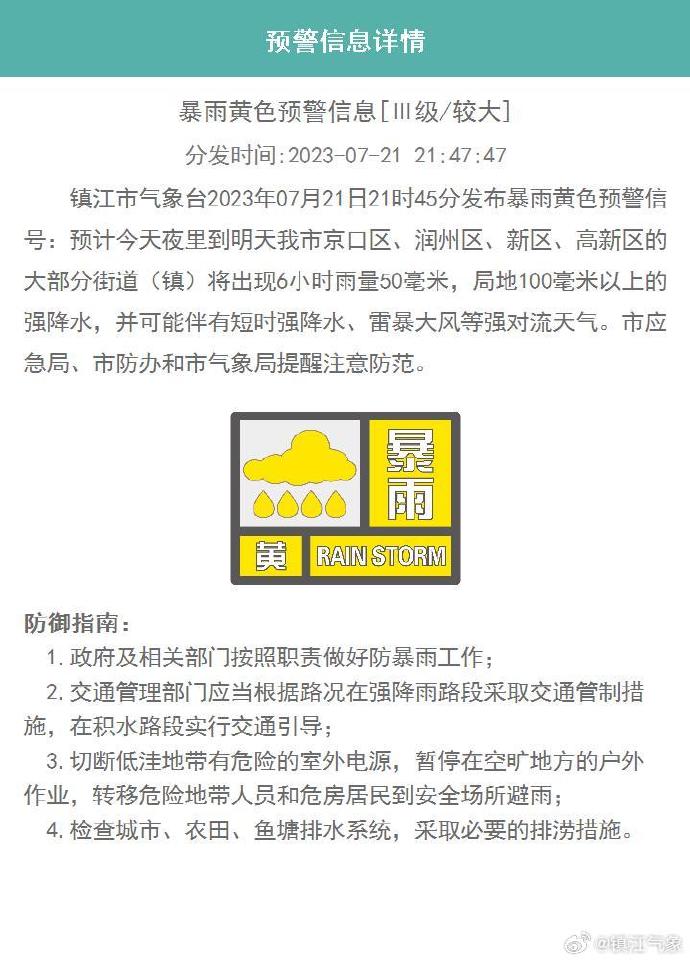 预警信息详情

暴雨黄色预警信息[III级/较大]

分发时间:2023-07-21 21:47:47

镇江市气象台2023年07月21日21时45分发布暴雨黄色预警信号：预计今天夜里到明天我市京口区、润州区、新区、高新区的大部分街道（镇）将出现6小时雨量50毫米，局地100毫米以上的强降水，并可能伴有短时强降水、雷暴大风等强对流天气。市应急局、市防办和市气象局提醒注意防范。

暴雨
黄
RAIN STORM

防御指南：
1. 政府及相关部门按照职责做好防暴雨工作；
2. 交通管理部门应当根据路况在强降雨路段采取交通管制措施，在积水路段实行交通引导；
3. 切断低洼地带有危险的室外电源，暂停在空旷地方的户外作业，转移危险地带人员和危房居民到安全场所避雨；
4. 检查城市、农田、鱼塘排水系统，采取必要的排涝措施。

@镇江气象